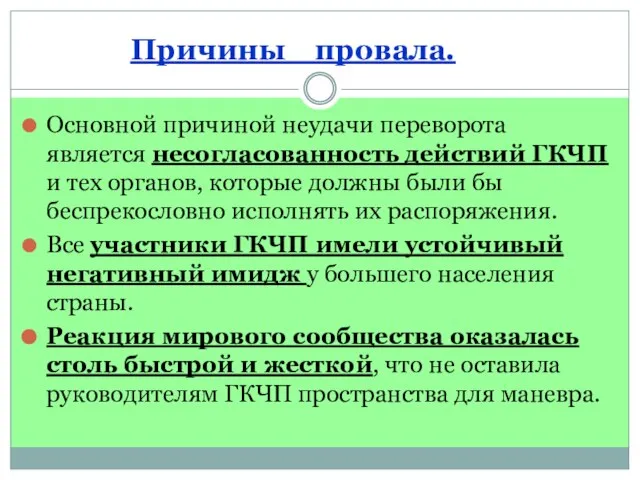 Причины провала.

Основной причиной неудачи переворота является несогласованность действий ГКЧП и тех органов, которые должны были бы беспрекословно исполнять их распоряжения.

Все участники ГКЧП имели устойчивый негативный имидж у большего населения страны.

Реакция мирового сообщества оказалась столь быстрой и жесткой, что не оставила руководителям ГКЧП пространства для маневра.